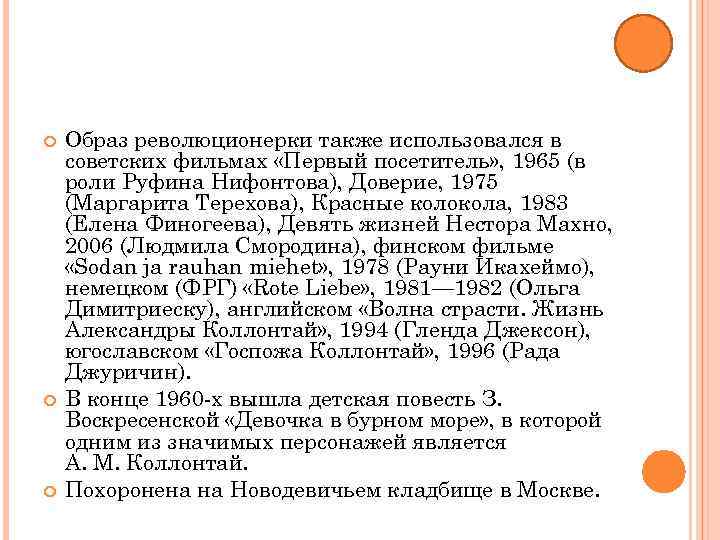 Образ революционерки также использовался в советских фильмах «Первый посетитель», 1965 (в роли Руфина Нифонтова), Доверие, 1975 (Маргарита Терехова), Красные колокола, 1983 (Елена Финогеева), Девять жизней Нестора Махно, 2006 (Людмила Смородина), финском фильме «Sodan ja rauhan miehet», 1978 (Рауни Икахеймо), немецком (ФРГ) «Rote Liebe», 1981—1982 (Ольга Димитриеску), английском «Волна страсти. Жизнь Александры Коллонтай», 1994 (Гленда Джексон), югославском «Госпожа Коллонтай», 1996 (Рада Джуричин).

В конце 1960-х вышла детская повесть З. Воскресенской «Девочка в бурном море», в которой одним из значимых персонажей является А. М. Коллонтай.

Похоронена на Новодевичьем кладбище в Москве.